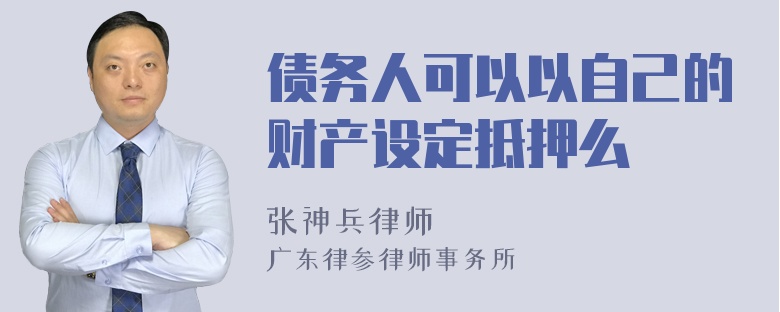 债务人可以以自己的财产设定抵押么

张神兵律师
广东律参律师事务所